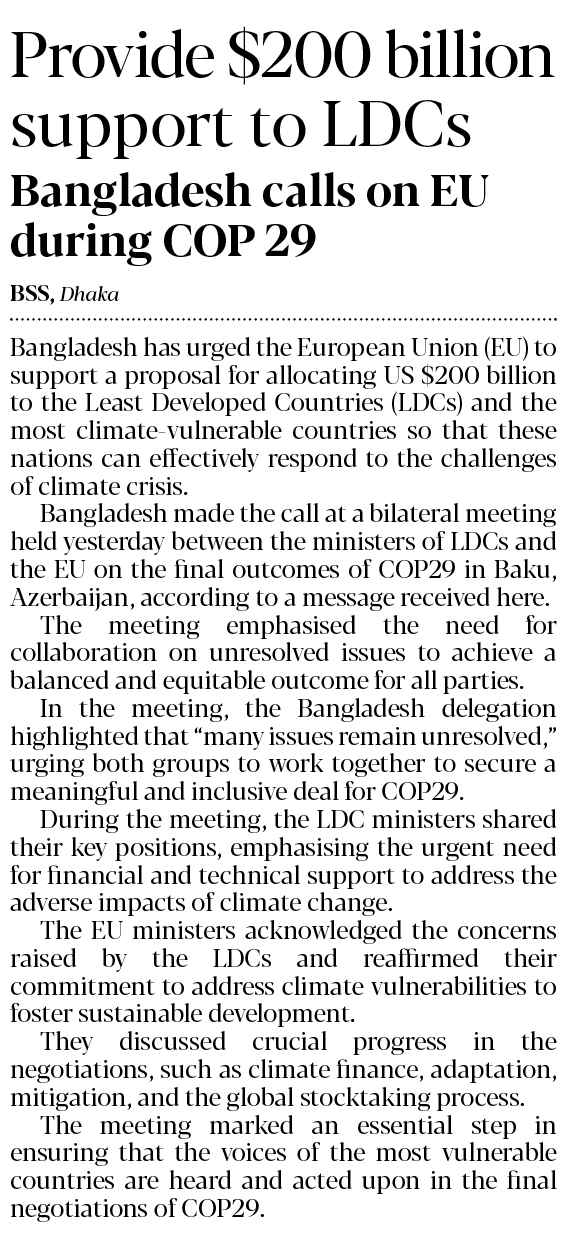 Provide $200 billion support to LDCs

Bangladesh calls on EU during COP 29

BSS, Dhaka

Bangladesh has urged the European Union (EU) to support a proposal for allocating US $200 billion to the Least Developed Countries (LDCs) and the most climate-vulnerable countries so that these nations can effectively respond to the challenges of climate crisis.

Bangladesh made the call at a bilateral meeting held yesterday between the ministers of LDCs and the EU on the final outcomes of COP29 in Baku, Azerbaijan, according to a message received here.

The meeting emphasised the need for collaboration on unresolved issues to achieve a balanced and equitable outcome for all parties.

In the meeting, the Bangladesh delegation highlighted that "many issues remain unresolved," urging both groups to work together to secure a meaningful and inclusive deal for COP29.

During the meeting, the LDC ministers shared their key positions, emphasising the urgent need for financial and technical support to address the adverse impacts of climate change.

The EU ministers acknowledged the concerns raised by the LDCs and reaffirmed their commitment to address climate vulnerabilities to foster sustainable development.

They discussed crucial progress in the negotiations, such as climate finance, adaptation, mitigation, and the global stocktaking process.

The meeting marked an essential step in ensuring that the voices of the most vulnerable countries are heard and acted upon in the final negotiations of COP29.